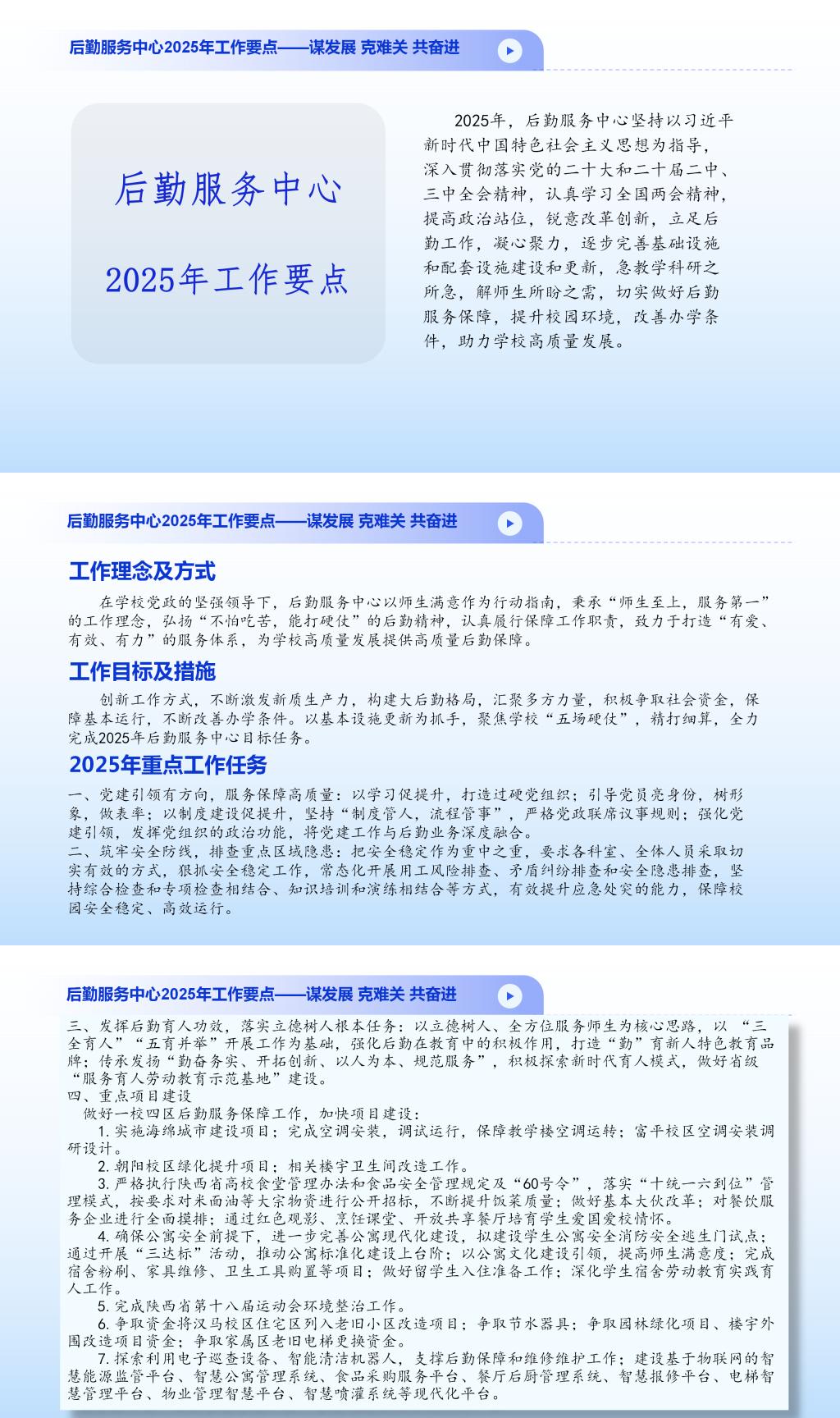 后勤服务中心2025年工作要点——谋发展 克难关 共奋进

后勤服务中心

2025年工作要点

2025年，后勤服务中心坚持以习近平新时代中国特色社会主义思想为指导，深入贯彻落实党的二十大和二十届二中、三中全会精神，认真学习全国两会精神，提高政治站位，锐意改革创新，立足后勤工作，凝心聚力，逐步完善基础设施和配套设施建设和更新，急教学科研之所急，解师生所盼之需，切实做好后勤服务保障，提升校园环境，改善办学条件，助力学校高质量发展。

后勤服务中心2025年工作要点——谋发展 克难关 共奋进

工作理念及方式

在学校党政的坚强领导下，后勤服务中心以师生满意作为行动指南，秉承“师生至上，服务第一”的工作理念，弘扬“不怕吃苦，能打硬仗”的后勤精神，认真履行保障工作职责，致力于打造“有爱、有效、有力”的服务体系，为学校高质量发展提供高质量后勤保障。

工作目标及措施

创新工作方式，不断激发新质生产力，构建大后勤格局，汇聚多方力量，积极争取社会资金，保障基本运行，不断改善办学条件。以基本设施更新为抓手，聚焦学校“五场硬仗”，精打细算，全力完成2025年后勤服务中心目标任务。

2025年重点工作任务

一、党建引领有方向，服务保障高质量：以学习促提升，打造过硬党组织；引导党员亮身份，树形象，做表率；以制度建设促提升，坚持“制度管人，流程管事”，严格党政联席议事规则；强化党建引领，发挥党组织的政治功能，将党建工作与后勤业务深度融合。
二、筑牢安全防线，排查重点区域隐患：把安全稳定作为重中之重，要求各科室、全体人员采取切实有效的方式，狠抓安全稳定工作，常态化开展用工风险排查、矛盾纠纷排查和安全隐患排查，坚持综合检查和专项检查相结合、知识培训和演练相结合等方式，有效提升应急处突的能力，保障校园安全稳定、高效运行。

后勤服务中心2025年工作要点——谋发展 克难关 共奋进

三、发挥后勤育人功效，落实立德树人根本任务：以立德树人、全方位服务师生为核心思路，以 “三全育人”“五育并举”开展工作为基础，强化后勤在教育中的积极作用，打造“勤”育新人特色教育品牌；传承发扬“勤奋务实、开拓创新、以人为本、规范服务”，积极探索新时代育人模式，做好省级“服务育人劳动教育示范基地”建设。
四、重点项目建设
做好一校四区后勤服务保障工作，加快项目建设：
1.实施海绵城市建设项目；完成空调安装，调试运行，保障教学楼空调运转；富平校区空调安装调研设计。
2.朝阳校区绿化提升项目；相关楼宇卫生间改造工作。
3.严格执行陕西省高校食堂管理办法和食品安全管理规定及“60号令”，落实“十统一六到位”管理模式，按要求对米面油等大宗物资进行公开招标，不断提升饭菜质量；做好基本大伙改革；对餐饮服务企业进行全面摸排；通过红色观影、烹饪课堂、开放共享餐厅培育学生爱国爱校情怀。
4.确保公寓安全前提下，进一步完善公寓现代化建设，拟建设学生公寓安全消防安全逃生门试点；通过开展“三达标”活动，推动公寓标准化建设上台阶；以公寓文化建设引领，提高师生满意度；完成宿舍粉刷、家具维修、卫生工具购置等项目；做好留学生入住准备工作；深化学生宿舍劳动教育实践育人工作。
5.完成陕西省第十八届运动会环境整治工作。
6.争取资金将汉马校区住宅区列入老旧小区改造项目；争取节水器具；争取园林绿化项目、楼宇外围改造项目资金；争取家属区老旧电梯更换资金。
7.探索利用电子巡查设备、智能清洁机器人，支撑后勤保障和维修维护工作；建设基于物联网的智慧能源监管平台、智慧公寓管理系统、食品采购服务平台、餐厅后厨管理系统、智慧报修平台、电梯智慧管理平台、物业管理智慧平台、智慧喷灌系统等现代化平台。